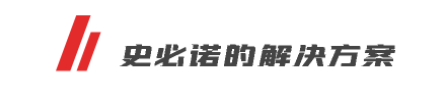 史必诺的解决方案